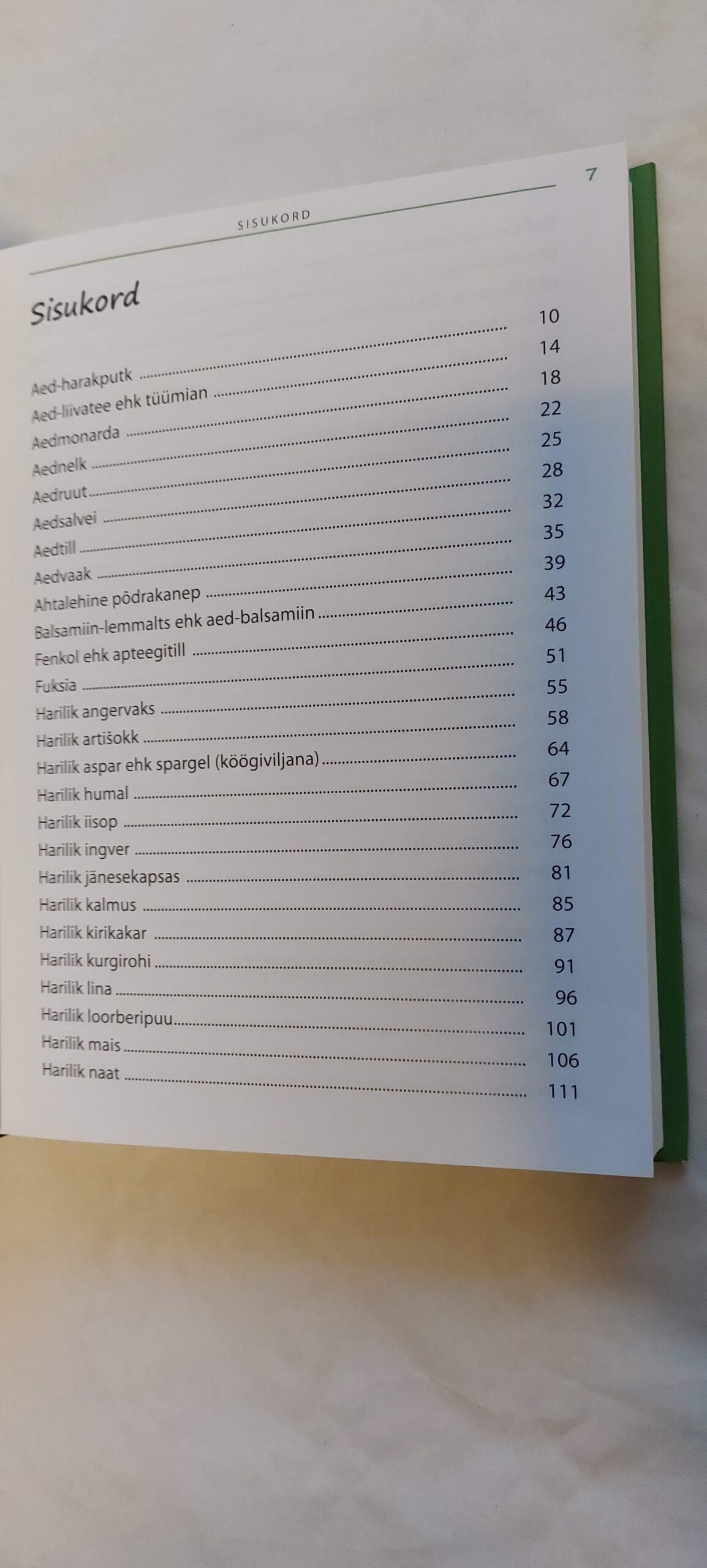 SISUKORD

7

Sisukord

Aed-harakputk 10
Aed-liivatee ehk tüümian 14
Aedmonarda 18
Aednelk 22
Aedruut 25
Aedsalvei 28
Aedtill 32
Aedvaak 35
Ahtalehine põdrakanep 39
Balsamiin-lemmalts ehk aed-balsamiin 43
Fenkol ehk apteegitill 46
Fuksia 51
Harilik angervaks 55
Harilik artišokk 58
Harilik aspar ehk spargel (köögiviljana) 64
Harilik humal 67
Harilik iisop 72
Harilik ingver 76
Harilik jänesekapsas 81
Harilik kalmus 85
Harilik kirikakar 87
Harilik kurgirohi 91
Harilik lina 96
Harilik loorberipuu 101
Harilik mais 106
Harilik naat 111